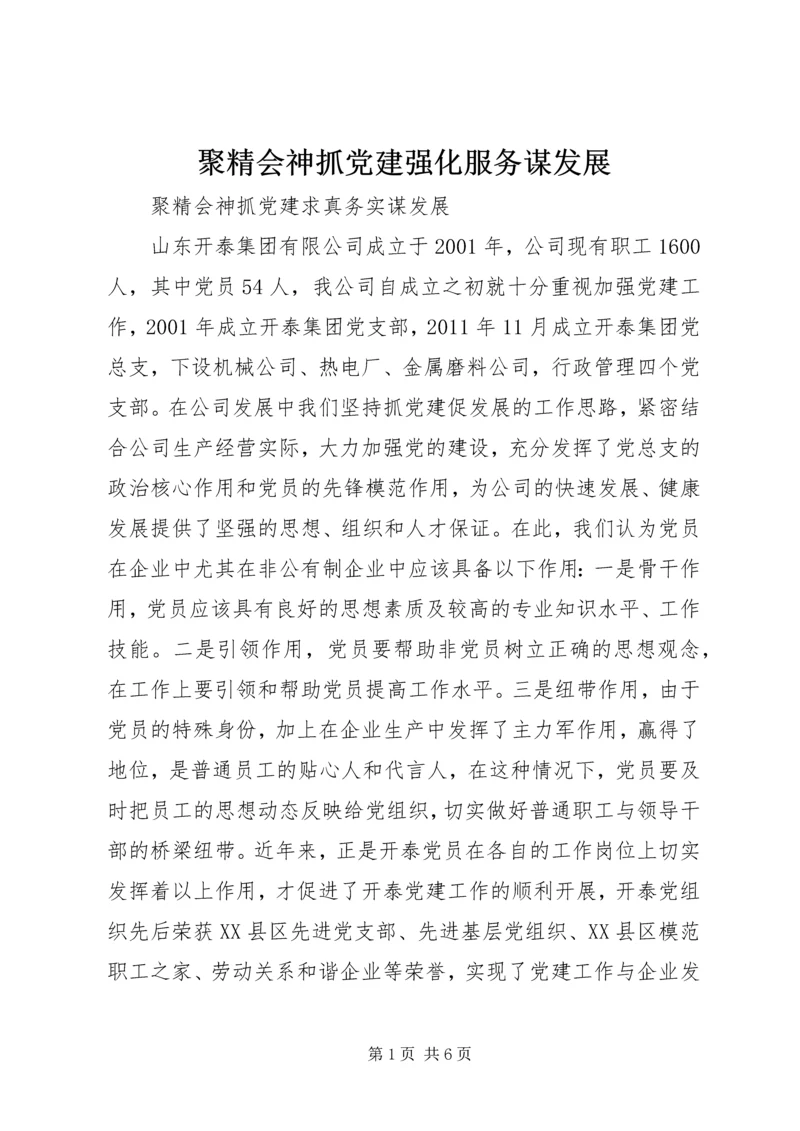 聚精会神抓党建强化服务谋发展

聚精会神抓党建求真务实谋发展

山东开泰集团有限公司成立于2001年，公司现有职工1600人，其中党员54人，我公司自成立之初就十分重视加强党建工作，2001年成立开泰集团党支部，2011年11月成立开泰集团党总支，下设机械公司、热电厂、金属磨料公司，行政管理四个党支部。在公司发展中我们坚持抓党建促发展的工作思路，紧密结合公司生产经营实际，大力加强党的建设，充分发挥了党总支的政治核心作用和党员的先锋模范作用，为公司的快速发展、健康发展提供了坚强的思想、组织和人才保证。在此，我们认为党员在企业中尤其在非公有制企业中应该具备以下作用：一是骨干作用，党员应该具有良好的思想素质及较高的专业知识水平、工作技能。二是引领作用，党员要帮助非党员树立正确的思想观念，在工作上要引领和帮助党员提高工作水平。三是纽带作用，由于党员的特殊身份，加上在企业生产中发挥了主力军作用，赢得了地位，是普通员工的贴心人和代言人，在这种情况下，党员要及时把员工的思想动态反映给党组织，切实做好普通职工与领导干部的桥梁纽带。近年来，正是开泰党员在各自的工作岗位上切实发挥着以上作用，才促进了开泰党建工作的顺利开展，开泰党组织先后荣获XX县区先进党支部、先进基层党组织、XX县区模范职工之家、劳动关系和谐企业等荣誉，实现了党建工作与企业发

第1页 共6页